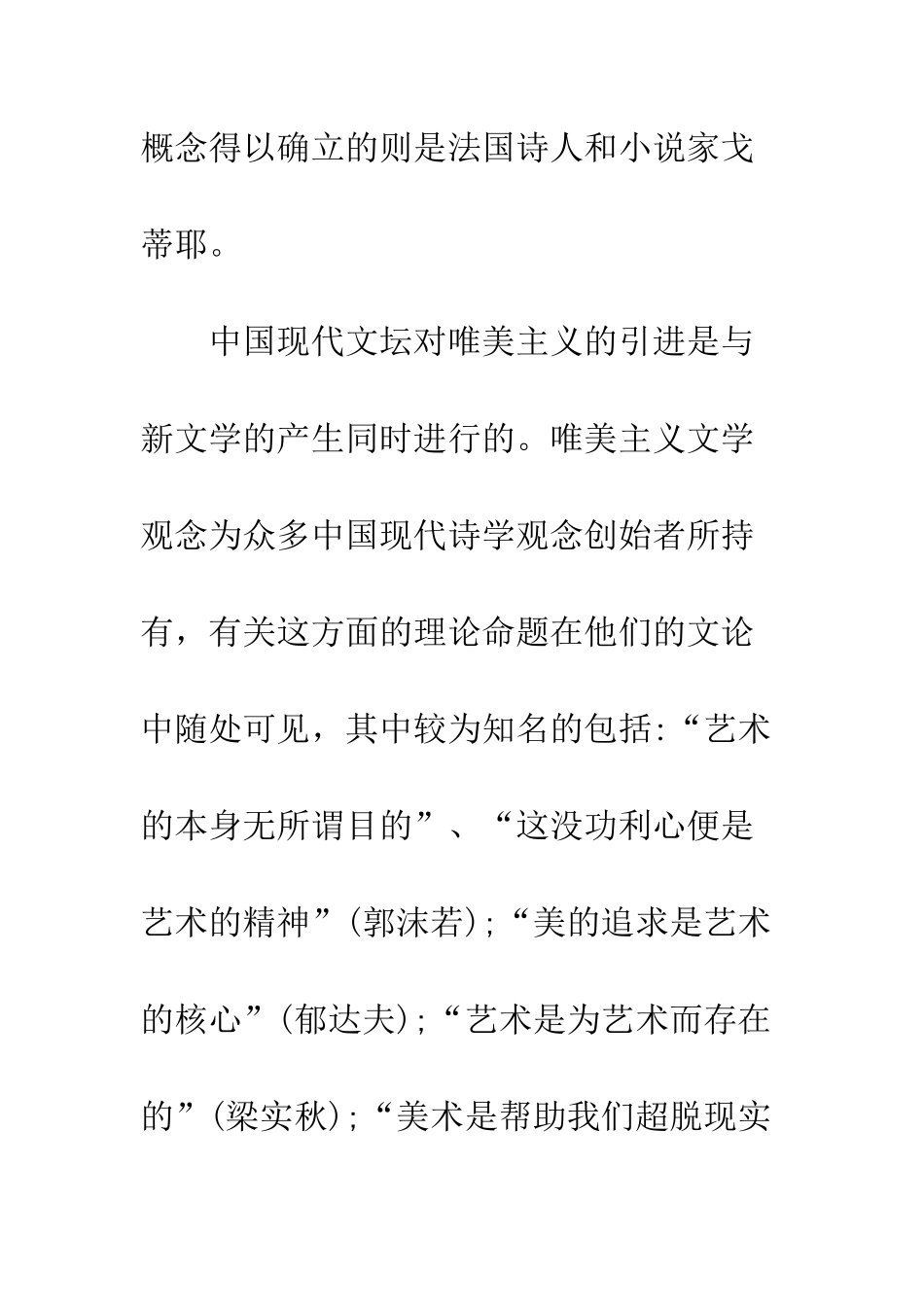 概念得以确立的则是法国诗人和小说家戈蒂耶。

中国现代文坛对唯美主义的引进是与新文学的产生同时进行的。唯美主义文学观念为众多中国现代诗学观念创始者所持有，有关这方面的理论命题在他们的文论中随处可见，其中较为知名的包括:“艺术的本身无所谓目的”、“这没功利心便是艺术的精神”(郭沫若);“美的追求是艺术的核心”(郁达夫);“艺术是为艺术而存在的”(梁实秋);“美术是帮助我们超脱现实